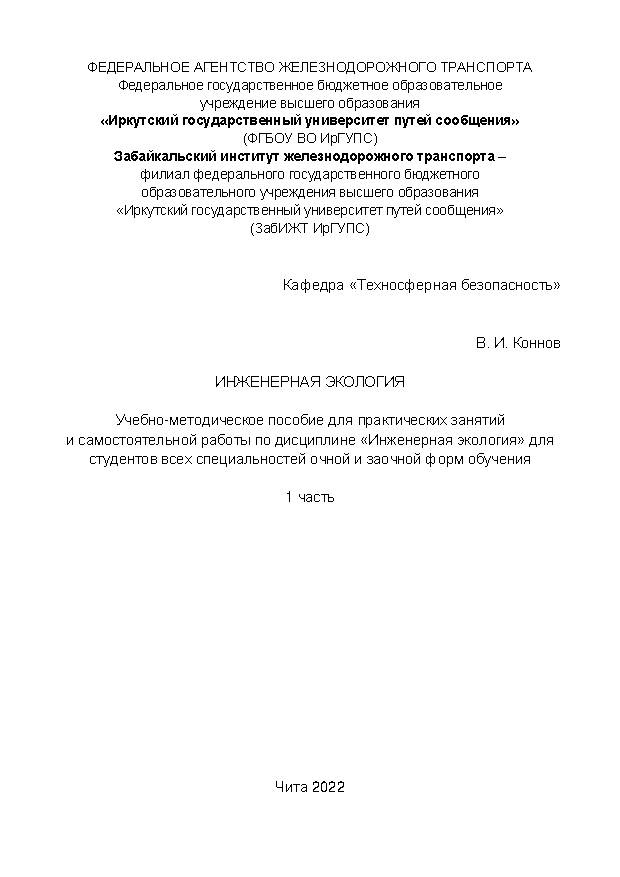 ФЕДЕРАЛЬНОЕ АГЕНТСТВО ЖЕЛЕЗНОДОРОЖНОГО ТРАНСПОРТА
Федеральное государственное бюджетное образовательное учреждение высшего образования
«Иркутский государственный университет путей сообщения»
(ФГБОУ ВО ИрГУПС)
Забайкальский институт железнодорожного транспорта – филиал федерального государственного бюджетного образовательного учреждения высшего образования «Иркутский государственный университет путей сообщения»
(ЗабИЖТ ИрГУПС)

Кафедра «Техносферная безопасность»

В. И. Коннов

ИНЖЕНЕРНАЯ ЭКОЛОГИЯ

Учебно-методическое пособие для практических занятий и самостоятельной работы по дисциплине «Инженерная экология» для студентов всех специальностей очной и заочной форм обучения

1 часть

Чита 2022